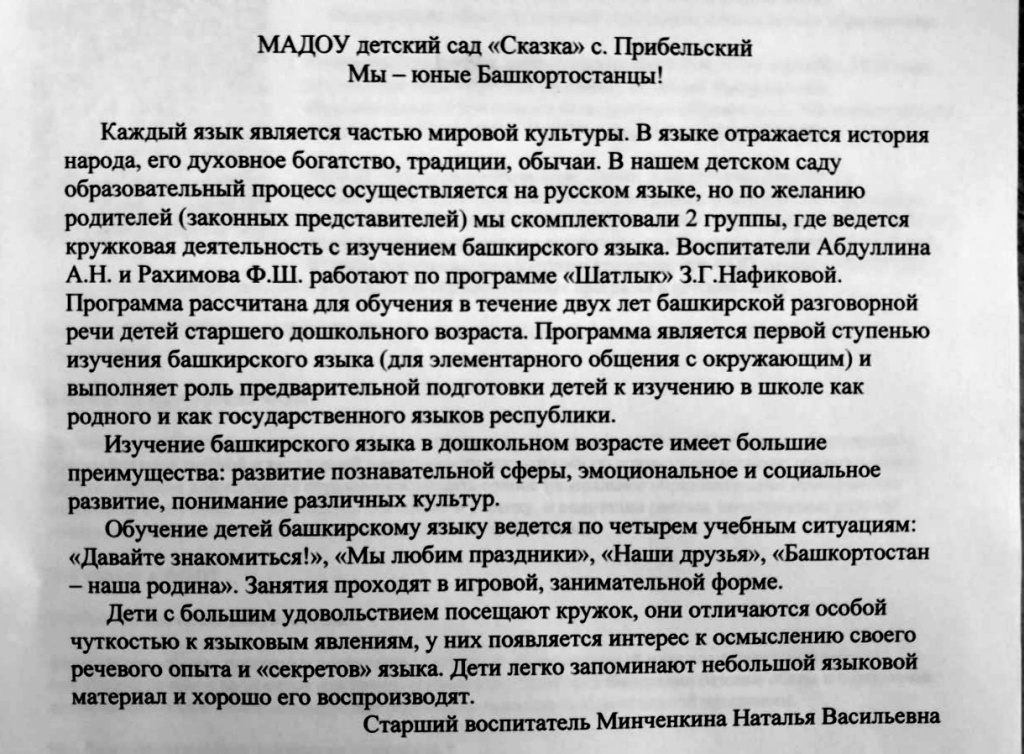 МАДОУ детский сад «Сказка» с. Прибельский
Мы – юные Башкортостанцы!

Каждый язык является частью мировой культуры. В языке отражается история народа, его духовное богатство, традиции, обычаи. В нашем детском саду образовательный процесс осуществляется на русском языке, но по желанию родителей (законных представителей) мы скомплектовали 2 группы, где ведется кружковая деятельность с изучением башкирского языка. Воспитатели Абдуллина А.Н. и Рахимова Ф.Ш. работают по программе «Шатлык» З.Г.Нафиковой. Программа рассчитана для обучения в течение двух лет башкирской разговорной речи детей старшего дошкольного возраста. Программа является первой ступенью изучения башкирского языка (для элементарного общения с окружающим) и выполняет роль предварительной подготовки детей к изучению в школе как родного и как государственного языков республики.

Изучение башкирского языка в дошкольном возрасте имеет большие преимущества: развитие познавательной сферы, эмоциональное и социальное развитие, понимание различных культур.

Обучение детей башкирскому языку ведется по четырем учебным ситуациям: «Давайте знакомиться!», «Мы любим праздники», «Наши друзья», «Башкортостан – наша родина». Занятия проходят в игровой, занимательной форме.

Дети с большим удовольствием посещают кружок, они отличаются особой чуткостью к языковым явлениям, у них появляется интерес к осмыслению своего речевого опыта и «секретов» языка. Дети легко запоминают небольшой языковой материал и хорошо его воспроизводят.

Старший воспитатель Минченкина Наталья Васильевна